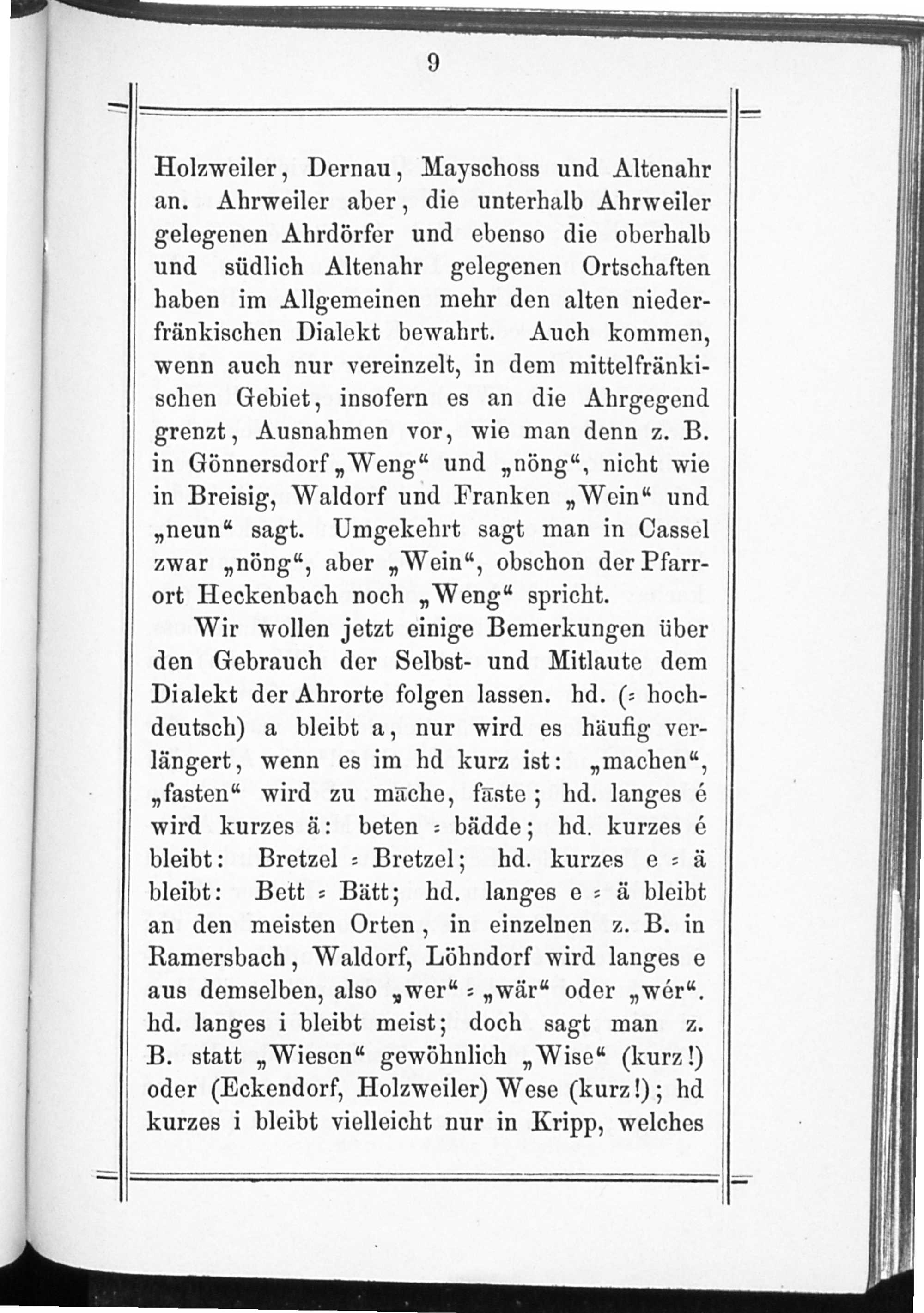 9

Holzweiler, Dernau, Mayschoss und Altenahr an. Ahrweiler aber, die unterhalb Ahrweiler gelegenen Ahrdörfer und ebenso die oberhalb und südlich Altenahr gelegenen Ortschaften haben im Allgemeinen mehr den alten niederfränkischen Dialekt bewahrt. Auch kommen, wenn auch nur vereinzelt, in dem mittelfränkischen Gebiet, insofern es an die Ahrgegend grenzt, Ausnahmen vor, wie man denn z. B. in Gönnersdorf „Weng“ und „nöng“, nicht wie in Breisig, Waldorf und Franken „Wein“ und „neun“ sagt. Umgekehrt sagt man in Cassel zwar „nöng“, aber „Wein“, obschon der Pfarrort Heckenbach noch „Weng“ spricht.

Wir wollen jetzt einige Bemerkungen über den Gebrauch der Selbst- und Mitlaute dem Dialekt der Ahrorte folgen lassen. hd. (= hochdeutsch) a bleibt a, nur wird es häufig verlängert, wenn es im hd kurz ist: „machen“, „fasten“ wird zu māche, fāste; hd. langes é wird kurzes ä: beten = bädde; hd. kurzes é bleibt: Bretzel = Bretzel; hd. kurzes e = ä bleibt: Bett = Bätt; hd. langes e = ä bleibt an den meisten Orten, in einzelnen z. B. in Ramersbach, Waldorf, Löhndorf wird langes e aus demselben, also „wer“ = „wär“ oder „wér“. hd. langes i bleibt meist; doch sagt man z. B. statt „Wiesen“ gewöhnlich „Wise“ (kurz!) oder (Eckendorf, Holzweiler) Wese (kurz!); hd kurzes i bleibt vielleicht nur in Kripp, welches